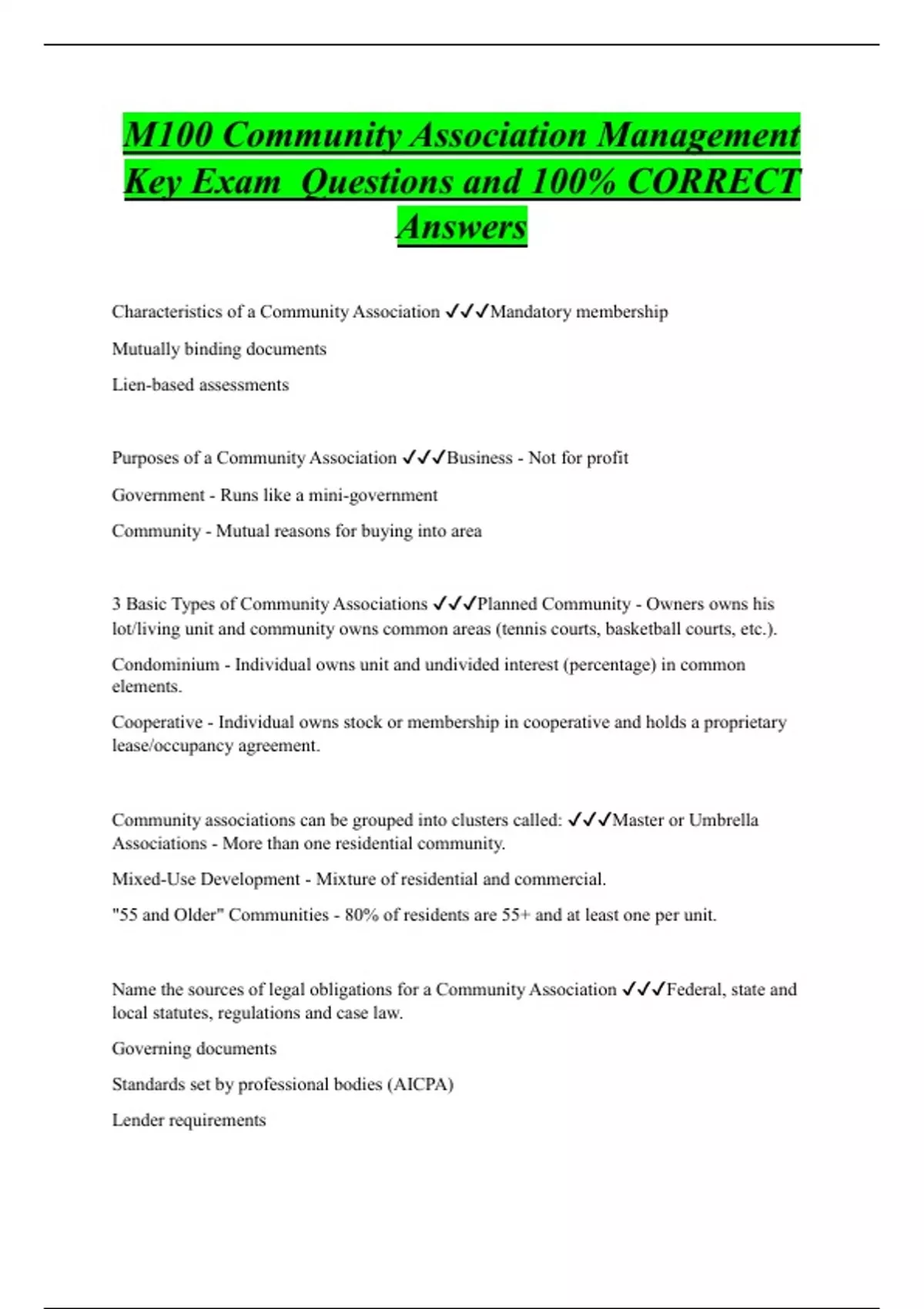 M100 Community Association Management Key Exam Questions and 100% CORRECT Answers

Characteristics of a Community Association ✓✓✓Mandatory membership

Mutually binding documents

Lien-based assessments

Purposes of a Community Association ✓✓✓Business - Not for profit

Government - Runs like a mini-government

Community - Mutual reasons for buying into area

3 Basic Types of Community Associations ✓✓✓Planned Community - Owners owns his lot/living unit and community owns common areas (tennis courts, basketball courts, etc.).

Condominium - Individual owns unit and undivided interest (percentage) in common elements.

Cooperative - Individual owns stock or membership in cooperative and holds a proprietary lease/occupancy agreement.

Community associations can be grouped into clusters called: ✓✓✓Master or Umbrella Associations - More than one residential community.

Mixed-Use Development - Mixture of residential and commercial.

"55 and Older" Communities - 80% of residents are 55+ and at least one per unit.

Name the sources of legal obligations for a Community Association ✓✓✓Federal, state and local statutes, regulations and case law.

Governing documents

Standards set by professional bodies (AICPA)

Lender requirements